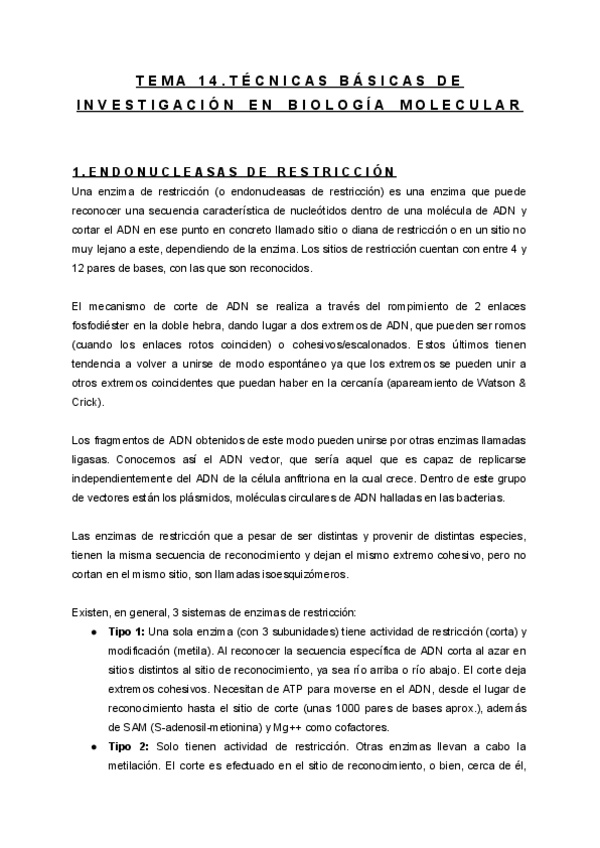 TEMA 14.TÉCNICAS BÁSICAS DE INVESTIGACIÓN EN BIOLOGÍA MOLECULAR

1.ENDONUCLEASAS DE RESTRICCIÓN
Una enzima de restricción (o endonucleasas de restricción) es una enzima que puede reconocer una secuencia característica de nucleótidos dentro de una molécula de ADN y cortar el ADN en ese punto en concreto llamado sitio o diana de restricción o en un sitio no muy lejano a este, dependiendo de la enzima. Los sitios de restricción cuentan con entre 4 y 12 pares de bases, con las que son reconocidos.

El mecanismo de corte de ADN se realiza a través del rompimiento de 2 enlaces fosfodiéster en la doble hebra, dando lugar a dos extremos de ADN, que pueden ser romos (cuando los enlaces rotos coinciden) o cohesivos/escalonados. Estos últimos tienen tendencia a volver a unirse de modo espontáneo ya que los extremos se pueden unir a otros extremos coincidentes que puedan haber en la cercanía (apareamiento de Watson & Crick).

Los fragmentos de ADN obtenidos de este modo pueden unirse por otras enzimas llamadas ligasas. Conocemos así el ADN vector, que sería aquel que es capaz de replicarse independientemente del ADN de la célula anfitriona en la cual crece. Dentro de este grupo de vectores están los plásmidos, moléculas circulares de ADN halladas en las bacterias.

Las enzimas de restricción que a pesar de ser distintas y provenir de distintas especies, tienen la misma secuencia de reconocimiento y dejan el mismo extremo cohesivo, pero no cortan en el mismo sitio, son llamadas isoesquizómeros.

Existen, en general, 3 sistemas de enzimas de restricción:
● Tipo 1: Una sola enzima (con 3 subunidades) tiene actividad de restricción (corta) y modificación (metila). Al reconocer la secuencia específica de ADN corta al azar en sitios distintos al sitio de reconocimiento, ya sea río arriba o río abajo. El corte deja extremos cohesivos. Necesitan de ATP para moverse en el ADN, desde el lugar de reconocimiento hasta el sitio de corte (unas 1000 pares de bases aprox.), además de SAM (S-adenosil-metionina) y Mg++ como cofactores.
● Tipo 2: Solo tienen actividad de restricción. Otras enzimas llevan a cabo la metilación. El corte es efectuado en el sitio de reconocimiento, o bien, cerca de él,